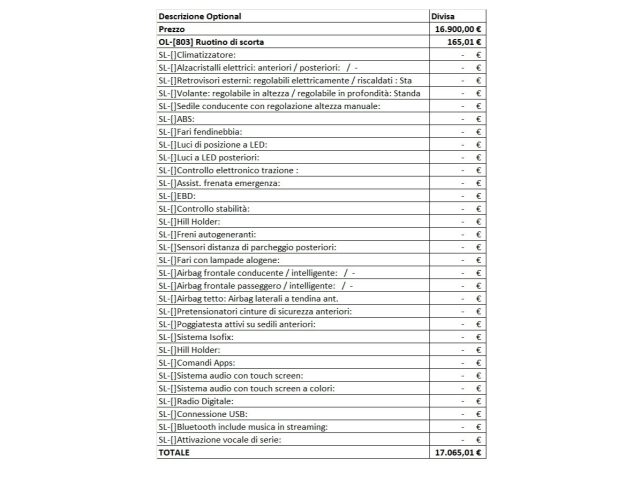 | Descrizione Optional | Divisa |
|---|---|
| Prezzo | 16.900,00 € |
| OL-[803] Ruotino di scorta | 165,01 € |
| SL-[]Climatizzatore: | - € |
| SL-[]Alzacristalli elettrici: anteriori / posteriori: / - | - € |
| SL-[]Retrovisori esterni: regolabili elettricamente / riscaldati : Sta | - € |
| SL-[]Volante: regolabile in altezza / regolabile in profondità: Standa | - € |
| SL-[]Sedile conducente con regolazione altezza manuale: | - € |
| SL-[]ABS: | - € |
| SL-[]Fari fendinebbia: | - € |
| SL-[]Luci di posizione a LED: | - € |
| SL-[]Luci a LED posteriori: | - € |
| SL-[]Controllo elettronico trazione : | - € |
| SL-[]Assist. frenata emergenza: | - € |
| SL-[]EBD: | - € |
| SL-[]Controllo stabilità: | - € |
| SL-[]Hill Holder: | - € |
| SL-[]Freni autogeneranti: | - € |
| SL-[]Sensori distanza di parcheggio posteriori: | - € |
| SL-[]Fari con lampade alogene: | - € |
| SL-[]Airbag frontale conducente / intelligente: / - | - € |
| SL-[]Airbag frontale passeggero / intelligente: / - | - € |
| SL-[]Airbag tetto: Airbag laterali a tendina ant. | - € |
| SL-[]Pretensionatori cinture di sicurezza anteriori: | - € |
| SL-[]Poggiatesta attivi su sedili anteriori: | - € |
| SL-[]Sistema Isofix: | - € |
| SL-[]Hill Holder: | - € |
| SL-[]Comandi Apps: | - € |
| SL-[]Sistema audio con touch screen: | - € |
| SL-[]Sistema audio con touch screen a colori: | - € |
| SL-[]Radio Digitale: | - € |
| SL-[]Connessione USB: | - € |
| SL-[]Bluetooth include musica in streaming: | - € |
| SL-[]Attivazione vocale di serie: | - € |
| TOTALE | 17.065,01 € |